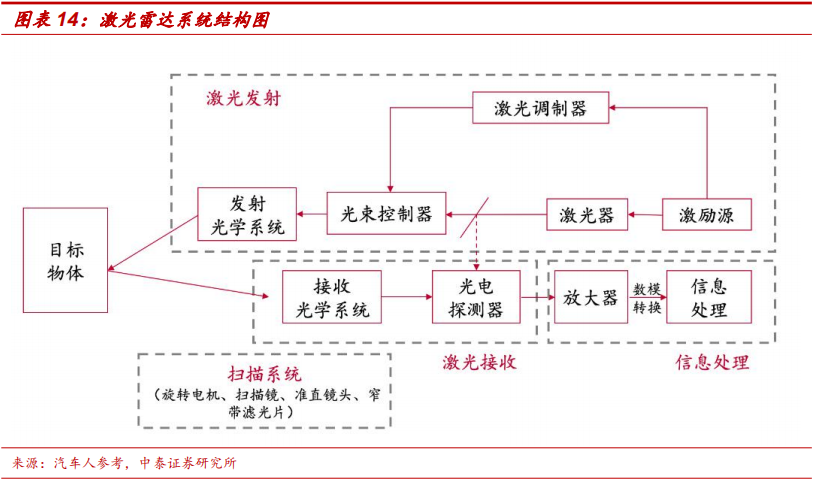 图表 14：激光雷达系统结构图

激光发射

激光调制器

发射光学系统

光束控制器

激光器

激励源

目标物体

接收光学系统

光电探测器

放大器

数模转换

信息处理

激光接收

信息处理

扫描系统
（旋转电机、扫描镜、准直镜头、窄带滤光片）

来源：汽车人参考，中泰证券研究所